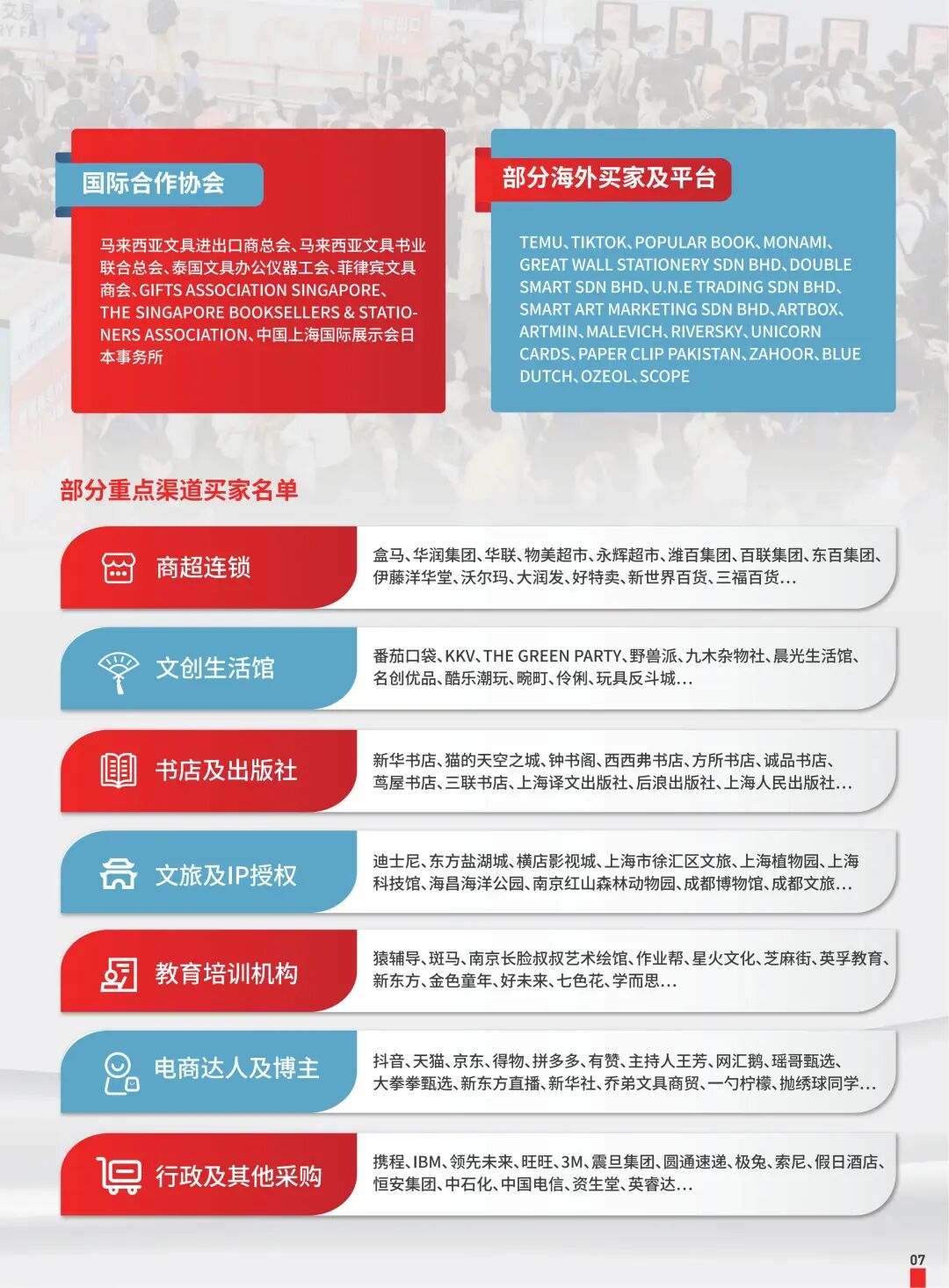 国际合作协会

马来西亚文具进出口商总会、马来西亚文具书业联合总会、泰国文具办公仪器工会、菲律宾文具商会、GIFTS ASSOCIATION SINGAPORE、THE SINGAPORE BOOKSELLERS & STATIONERS ASSOCIATION、中国上海国际展示会日本事务所

部分海外买家及平台

TEMU、TIKTOK、POPULAR BOOK、MONAMI、GREAT WALL STATIONERY SDN BHD、DOUBLE SMART SDN BHD、U.N.E TRADING SDN BHD、SMART ART MARKETING SDN BHD、ARTBOX、ARTMIN、MALEVICH、RIVERSKY、UNICORN CARDS、PAPER CLIP PAKISTAN、ZAHOOR、BLUE DUTCH、OZEOL、SCOPE

部分重点渠道买家名单

商超连锁

盒马、华润集团、华联、物美超市、永辉超市、潍百集团、百联集团、东百集团、伊藤洋华堂、沃尔玛、大润发、好特卖、新世界百货、三福百货...

文创生活馆

番茄口袋、KKV、THE GREEN PARTY、野兽派、九木杂物社、晨光生活馆、名创优品、酷乐潮玩、畹町、伶俐、玩具反斗城...

书店及出版社

新华书店、猫的天空之城、钟书阁、西西弗书店、方所书店、诚品书店、茑屋书店、三联书店、上海译文出版社、后浪出版社、上海人民出版社...

文旅及IP授权

迪士尼、东方盐湖城、横店影视城、上海市徐汇区文旅、上海植物园、上海科技馆、海昌海洋公园、南京红山森林动物园、成都博物馆、成都文旅...

教育培训机构

猿辅导、斑马、南京长脸叔叔艺术绘馆、作业帮、星火文化、芝麻街、英孚教育、新东方、金色童年、好未来、七色花、学而思...

电商达人及博主

抖音、天猫、京东、得物、拼多多、有赞、主持人王芳、网汇鹅、瑶哥甄选、大拳拳甄选、新东方直播、新华社、乔弟文具商贸、一勺柠檬、抛绣球同学...

行政及其他采购

携程、IBM、领先未来、旺旺、3M、震旦集团、圆通速递、极兔、索尼、假日酒店、恒安集团、中石化、中国电信、资生堂、英睿达...

07